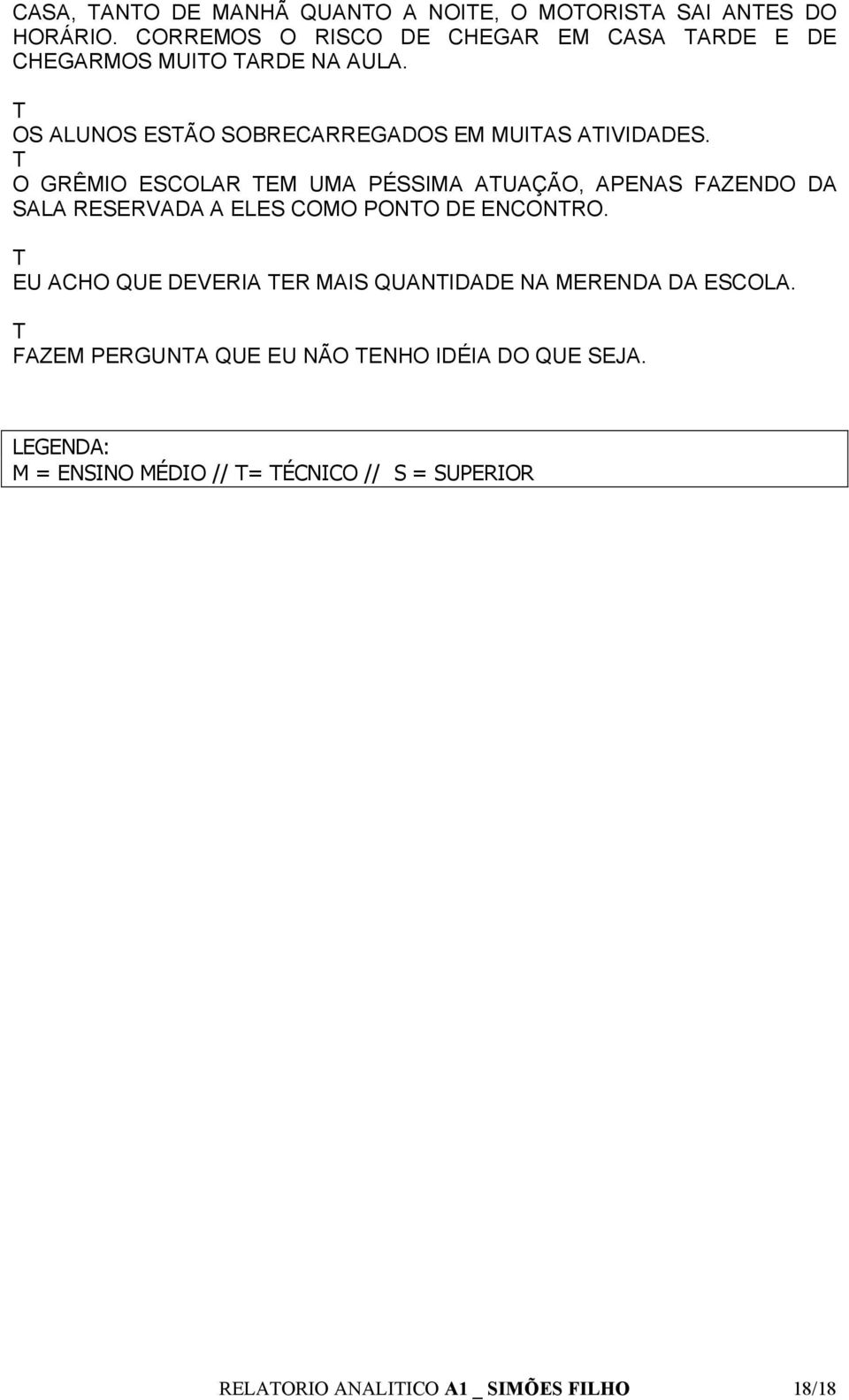 CASA, TANTO DE MANHÃ QUANTO A NOITE, O MOTORISTA SAI ANTES DO HORÁRIO. CORREMOS O RISCO DE CHEGAR EM CASA TARDE E DE CHEGARMOS MUITO TARDE NA AULA.

T

OS ALUNOS ESTÃO SOBRECARREGADOS EM MUITAS ATIVIDADES.

T

O GRÊMIO ESCOLAR TEM UMA PÉSSIMA ATUAÇÃO, APENAS FAZENDO DA SALA RESERVADA A ELES COMO PONTO DE ENCONTRO.

T

EU ACHO QUE DEVERIA TER MAIS QUANTIDADE NA MERENDA DA ESCOLA.

T

FAZEM PERGUNTA QUE EU NÃO TENHO IDÉIA DO QUE SEJA.

LEGENDA:
M = ENSINO MÉDIO // T= TÉCNICO // S = SUPERIOR

RELATORIO ANALITICO A1 _ SIMÕES FILHO 18/18